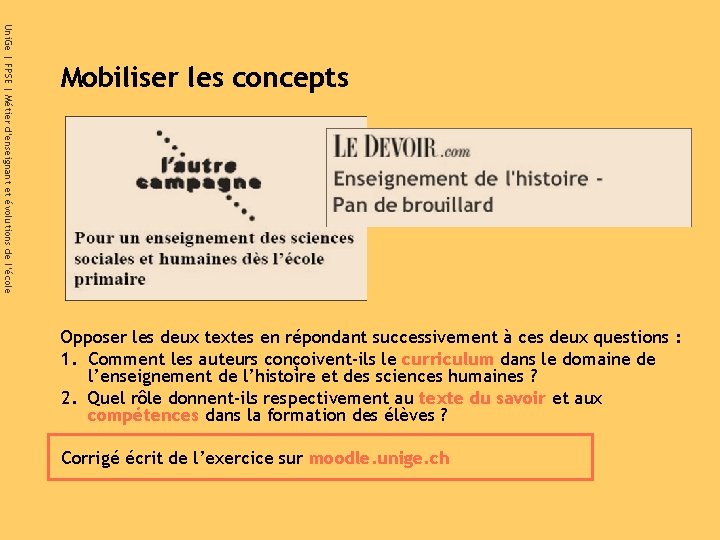 UniGe | FPSE | Métier d'enseignant et évolutions de l'école

Mobiliser les concepts

l'autre campagne

Pour un enseignement des sciences sociales et humaines dès l'école primaire

LE DEVOIR.com

Enseignement de l'histoire - Pan de brouillard

Opposer les deux textes en répondant successivement à ces deux questions :

1. Comment les auteurs conçoivent-ils le curriculum dans le domaine de l'enseignement de l'histoire et des sciences humaines ?

2. Quel rôle donnent-ils respectivement au texte du savoir et aux compétences dans la formation des élèves ?

Corrigé écrit de l'exercice sur moodle.unige.ch